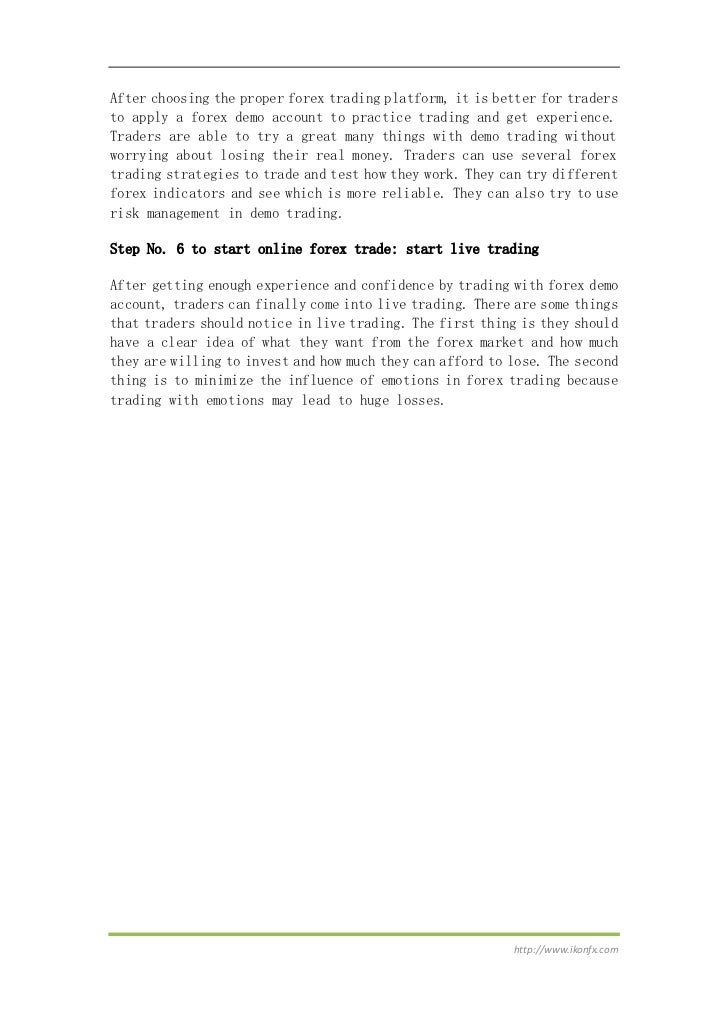 After choosing the proper forex trading platform, it is better for traders to apply a forex demo account to practice trading and get experience. Traders are able to try a great many things with demo trading without worrying about losing their real money. Traders can use several forex trading strategies to trade and test how they work. They can try different forex indicators and see which is more reliable. They can also try to use risk management in demo trading.

Step No. 6 to start online forex trade: start live trading

After getting enough experience and confidence by trading with forex demo account, traders can finally come into live trading. There are some things that traders should notice in live trading. The first thing is they should have a clear idea of what they want from the forex market and how much they are willing to invest and how much they can afford to lose. The second thing is to minimize the influence of emotions in forex trading because trading with emotions may lead to huge losses.

http://www.ikonfx.com